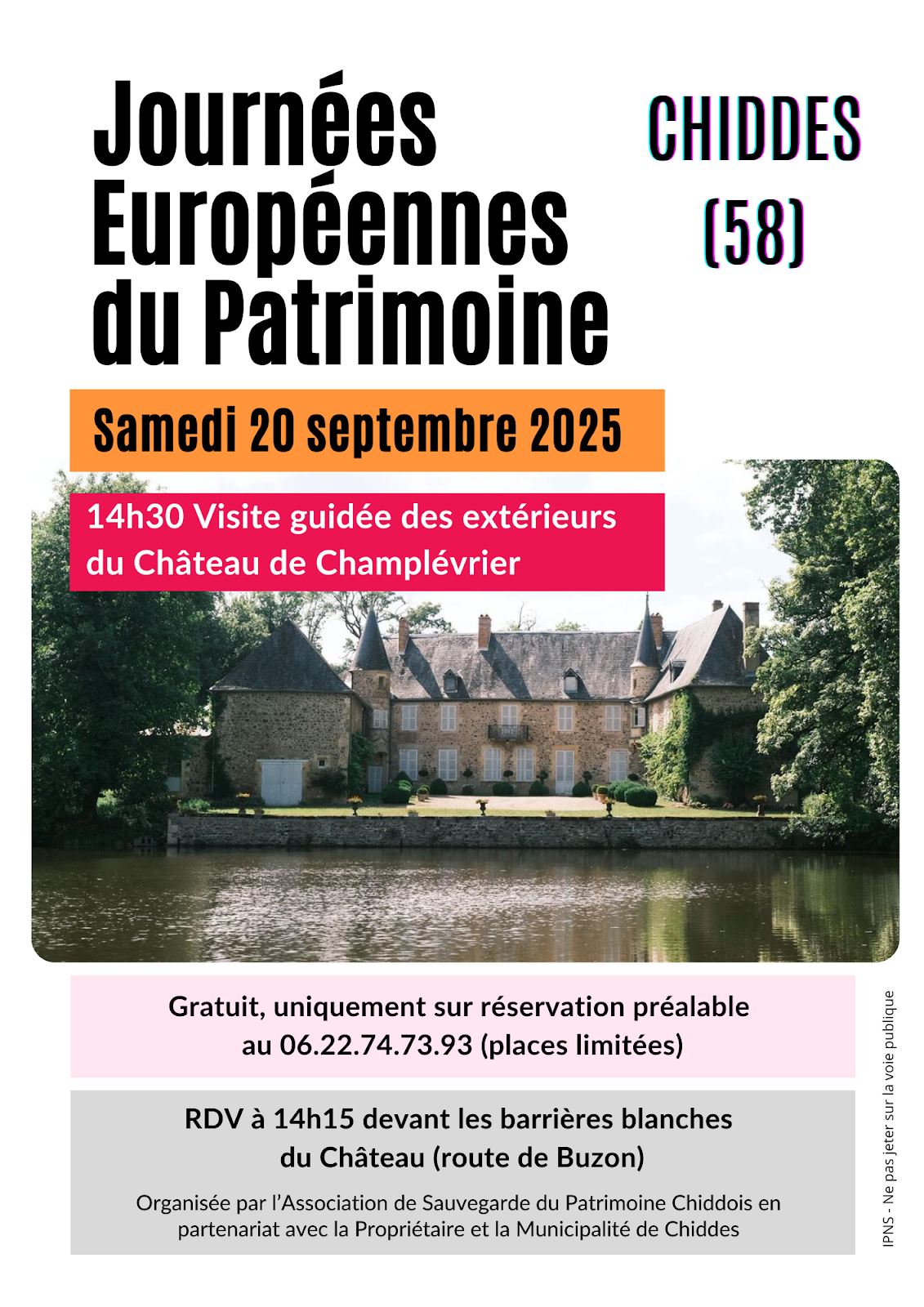 Journées Européennes du Patrimoine

CHIDDES (58)

Samedi 20 septembre 2025

14h30 Visite guidée des extérieurs du Château de Champlévrier

Gratuit, uniquement sur réservation préalable au 06.22.74.73.93 (places limitées)

RDV à 14h15 devant les barrières blanches du Château (route de Buzon)

Organisée par l'Association de Sauvegarde du Patrimoine Chiddois en partenariat avec la Propriétaire et la Municipalité de Chiddes

IPNS - Ne pas jeter sur la voie publique